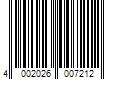 4 002026 007212